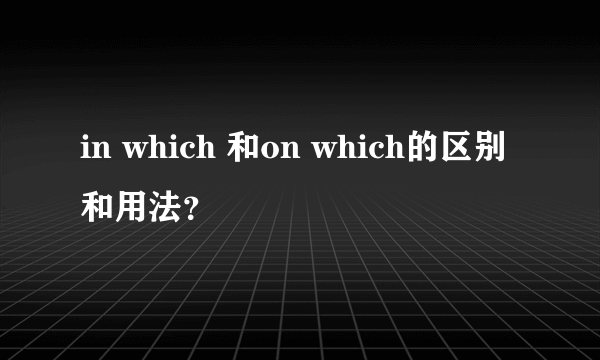 in which 和on which的区别和用法?